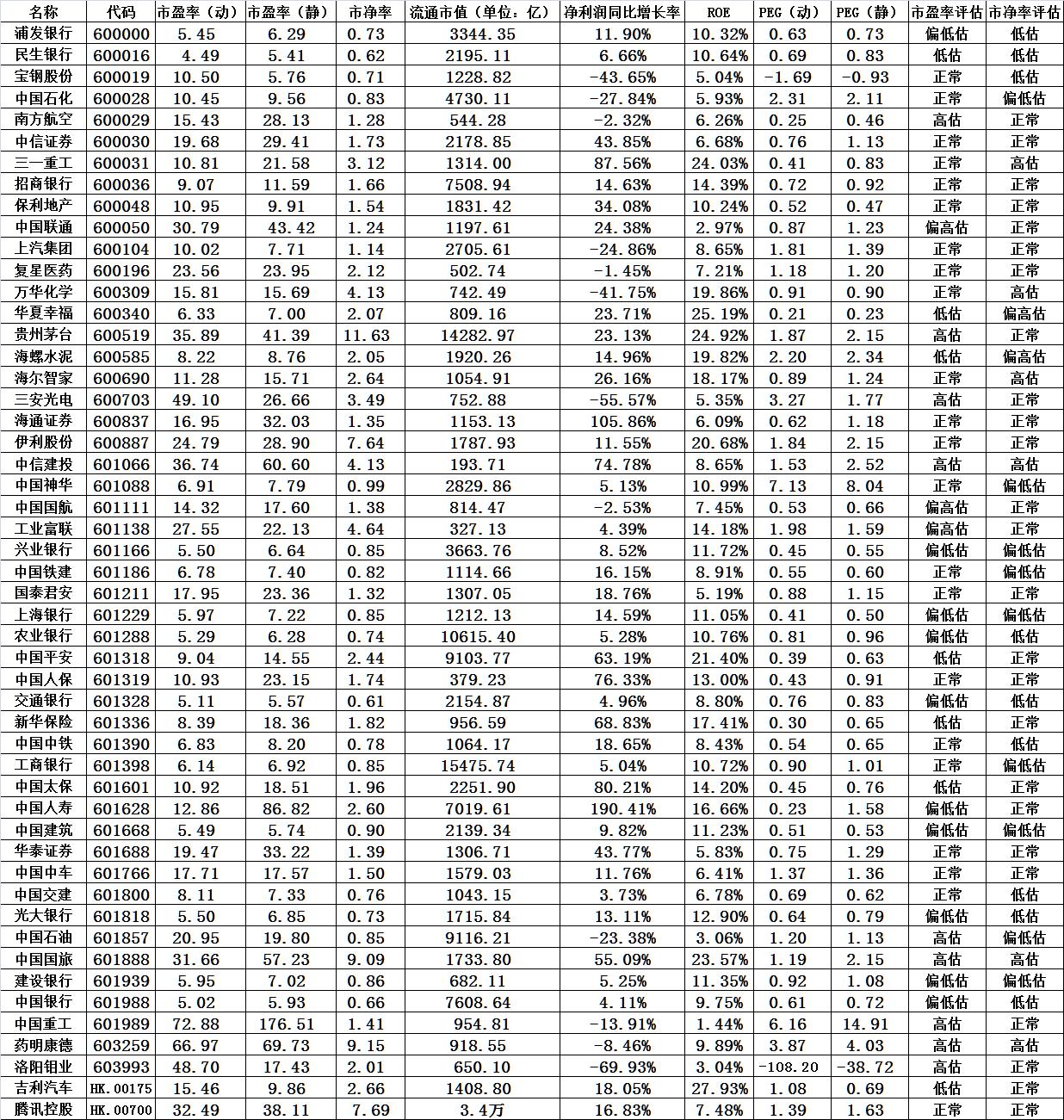 | 名称 | 代码 | 市盈率（动） | 市盈率（静） | 市净率 | 流通市值（单位：亿） | 净利润同比增长率 | ROE | PEG（动） | PEG（静） | 市盈率评估 | 市净率评估 |
|---|---|---|---|---|---|---|---|---|---|---|---|
| 浦发银行 | 600000 | 5.45 | 6.29 | 0.73 | 3344.35 | 11.90% | 10.32% | 0.63 | 0.73 | 偏低估 | 低估 |
| 民生银行 | 600016 | 4.49 | 5.41 | 0.62 | 2195.11 | 6.66% | 10.64% | 0.69 | 0.83 | 低估 | 低估 |
| 宝钢股份 | 600019 | 10.50 | 5.76 | 0.71 | 1228.82 | -43.65% | 5.04% | -1.69 | -0.93 | 正常 | 低估 |
| 中国石化 | 600028 | 10.45 | 9.56 | 0.83 | 4730.11 | -27.84% | 5.93% | 2.31 | 2.11 | 正常 | 偏低估 |
| 南方航空 | 600029 | 15.43 | 28.13 | 1.28 | 544.28 | -2.32% | 6.26% | 0.25 | 0.46 | 高估 | 正常 |
| 中信证券 | 600030 | 19.68 | 29.41 | 1.73 | 2178.85 | 43.85% | 6.68% | 0.76 | 1.13 | 正常 | 正常 |
| 三一重工 | 600031 | 10.81 | 21.58 | 3.12 | 1314.00 | 87.56% | 24.03% | 0.41 | 0.83 | 正常 | 高估 |
| 招商银行 | 600036 | 9.07 | 11.59 | 1.66 | 7508.94 | 14.63% | 14.39% | 0.72 | 0.92 | 正常 | 正常 |
| 保利地产 | 600048 | 10.95 | 9.91 | 1.54 | 1831.42 | 34.08% | 10.24% | 0.52 | 0.47 | 正常 | 正常 |
| 中国联通 | 600050 | 30.79 | 43.42 | 1.24 | 1197.61 | 24.38% | 2.97% | 0.87 | 1.23 | 偏高估 | 正常 |
| 上汽集团 | 600104 | 10.02 | 7.71 | 1.14 | 2705.61 | -24.86% | 8.65% | 1.81 | 1.39 | 正常 | 正常 |
| 复星医药 | 600196 | 23.56 | 23.95 | 2.12 | 502.74 | -1.45% | 7.21% | 1.18 | 1.20 | 正常 | 正常 |
| 万华化学 | 600309 | 15.81 | 15.69 | 4.13 | 742.49 | -41.75% | 19.86% | 0.91 | 0.90 | 正常 | 高估 |
| 华夏幸福 | 600340 | 6.33 | 7.00 | 2.07 | 809.16 | 23.71% | 25.19% | 0.21 | 0.23 | 低估 | 偏高估 |
| 贵州茅台 | 600519 | 35.89 | 41.39 | 11.63 | 14282.97 | 23.13% | 24.92% | 1.87 | 2.15 | 高估 | 正常 |
| 海螺水泥 | 600585 | 8.22 | 8.76 | 2.05 | 1920.26 | 14.96% | 19.82% | 2.20 | 2.34 | 低估 | 偏高估 |
| 海尔智家 | 600690 | 11.28 | 15.71 | 2.64 | 1054.91 | 26.16% | 18.17% | 0.89 | 1.24 | 正常 | 高估 |
| 三安光电 | 600703 | 49.10 | 26.66 | 3.49 | 752.88 | -55.57% | 5.35% | 3.27 | 1.77 | 高估 | 正常 |
| 海通证券 | 600837 | 16.95 | 32.03 | 1.35 | 1153.13 | 105.86% | 6.09% | 0.62 | 1.18 | 正常 | 正常 |
| 伊利股份 | 600887 | 24.79 | 28.90 | 7.64 | 1787.93 | 11.55% | 20.68% | 1.84 | 2.15 | 正常 | 正常 |
| 中信建投 | 601066 | 36.74 | 60.60 | 4.13 | 193.71 | 74.78% | 8.65% | 1.53 | 2.52 | 高估 | 高估 |
| 中国神华 | 601088 | 6.91 | 7.79 | 0.99 | 2829.86 | 5.13% | 10.99% | 7.13 | 8.04 | 正常 | 偏低估 |
| 中国国航 | 601111 | 14.32 | 17.60 | 1.38 | 814.47 | -2.53% | 7.45% | 0.53 | 0.66 | 偏高估 | 正常 |
| 工业富联 | 601138 | 27.55 | 22.13 | 4.64 | 327.13 | 4.39% | 14.18% | 1.98 | 1.59 | 偏高估 | 正常 |
| 兴业银行 | 601166 | 5.50 | 6.64 | 0.85 | 3663.76 | 8.52% | 11.72% | 0.45 | 0.55 | 偏低估 | 偏低估 |
| 中国铁建 | 601186 | 6.78 | 7.40 | 0.82 | 1114.66 | 16.15% | 8.91% | 0.55 | 0.60 | 正常 | 偏低估 |
| 国泰君安 | 601211 | 17.95 | 23.36 | 1.32 | 1307.05 | 18.76% | 5.19% | 0.88 | 1.15 | 正常 | 正常 |
| 上海银行 | 601229 | 5.97 | 7.22 | 0.85 | 1212.13 | 14.59% | 11.05% | 0.41 | 0.50 | 偏低估 | 偏低估 |
| 农业银行 | 601288 | 5.29 | 6.28 | 0.74 | 10615.40 | 5.28% | 10.76% | 0.81 | 0.96 | 偏低估 | 低估 |
| 中国平安 | 601318 | 9.04 | 14.55 | 2.44 | 9103.77 | 63.19% | 21.40% | 0.39 | 0.63 | 低估 | 正常 |
| 中国人保 | 601319 | 10.93 | 23.15 | 1.74 | 379.23 | 76.33% | 13.00% | 0.43 | 0.91 | 正常 | 正常 |
| 交通银行 | 601328 | 5.11 | 5.57 | 0.61 | 2154.87 | 4.96% | 8.80% | 0.76 | 0.83 | 偏低估 | 低估 |
| 新华保险 | 601336 | 8.39 | 18.36 | 1.82 | 956.59 | 68.83% | 17.41% | 0.30 | 0.65 | 低估 | 正常 |
| 中国中铁 | 601390 | 6.83 | 8.20 | 0.78 | 1064.17 | 18.65% | 8.43% | 0.54 | 0.65 | 正常 | 低估 |
| 工商银行 | 601398 | 6.14 | 6.92 | 0.85 | 15475.74 | 5.04% | 10.72% | 0.90 | 1.01 | 正常 | 偏低估 |
| 中国太保 | 601601 | 10.92 | 18.51 | 1.96 | 2251.90 | 80.21% | 14.20% | 0.45 | 0.76 | 低估 | 正常 |
| 中国人寿 | 601628 | 12.86 | 86.82 | 2.60 | 7019.61 | 190.41% | 16.66% | 0.23 | 1.58 | 偏低估 | 正常 |
| 中国建筑 | 601668 | 5.49 | 5.74 | 0.90 | 2139.34 | 9.82% | 11.23% | 0.51 | 0.53 | 偏低估 | 偏低估 |
| 华泰证券 | 601688 | 19.47 | 33.22 | 1.39 | 1306.71 | 43.77% | 5.83% | 0.75 | 1.29 | 正常 | 正常 |
| 中国中车 | 601766 | 17.71 | 17.57 | 1.50 | 1579.03 | 11.76% | 6.41% | 1.37 | 1.36 | 正常 | 正常 |
| 中国交建 | 601800 | 8.11 | 7.33 | 0.76 | 1043.15 | 3.73% | 6.78% | 0.69 | 0.62 | 正常 | 低估 |
| 光大银行 | 601818 | 5.50 | 6.85 | 0.73 | 1715.84 | 13.11% | 12.90% | 0.64 | 0.79 | 偏低估 | 低估 |
| 中国石油 | 601857 | 20.95 | 19.80 | 0.85 | 9116.21 | -23.38% | 3.06% | 1.20 | 1.13 | 高估 | 偏低估 |
| 中国国旅 | 601888 | 31.66 | 57.23 | 9.09 | 1733.80 | 55.09% | 23.57% | 1.19 | 2.15 | 高估 | 高估 |
| 建设银行 | 601939 | 5.95 | 7.02 | 0.86 | 682.11 | 5.25% | 11.35% | 0.92 | 1.08 | 偏低估 | 偏低估 |
| 中国银行 | 601988 | 5.02 | 5.93 | 0.66 | 7608.64 | 4.11% | 9.75% | 0.61 | 0.72 | 偏低估 | 低估 |
| 中国重工 | 601989 | 72.88 | 176.51 | 1.41 | 954.81 | -13.91% | 1.44% | 6.16 | 14.91 | 高估 | 正常 |
| 药明康德 | 603259 | 66.97 | 69.73 | 9.15 | 918.55 | -8.46% | 9.89% | 3.87 | 4.03 | 高估 | 高估 |
| 洛阳钼业 | 603993 | 48.70 | 17.43 | 2.01 | 650.10 | -69.93% | 3.04% | -108.20 | -38.72 | 高估 | 正常 |
| 吉利汽车 | HK.00175 | 15.46 | 9.86 | 2.66 | 1408.80 | 18.05% | 27.93% | 1.08 | 0.69 | 低估 | 正常 |
| 腾讯控股 | HK.00700 | 32.49 | 38.11 | 7.69 | 3.4万 | 16.83% | 7.48% | 1.39 | 1.63 | 正常 | 正常 |